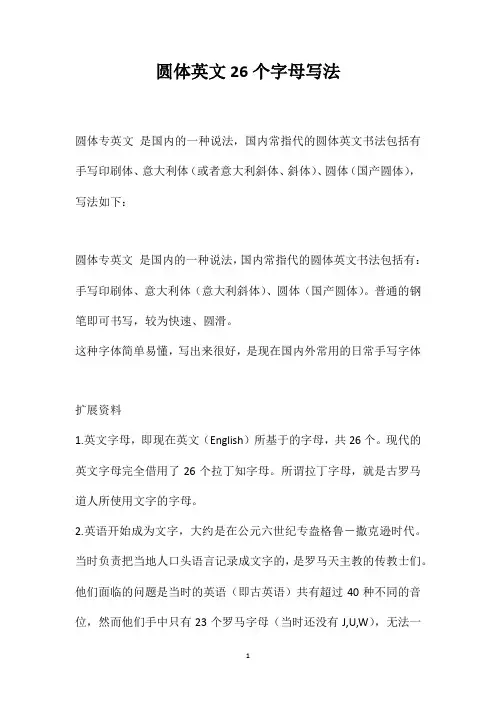 圆体英文 26 个字母写法

圆体专英文 是国内的一种说法，国内常指代的圆体英文书法包括有手写印刷体、意大利体（或者意大利斜体、斜体）、圆体（国产圆体），写法如下：

圆体专英文 是国内的一种说法，国内常指代的圆体英文书法包括有：手写印刷体、意大利体（意大利斜体）、圆体（国产圆体）。普通的钢笔即可书写，较为快速、圆滑。

这种字体简单易懂，写出来很好，是现在国内外常用的日常手写字体

扩展资料

1.英文字母，即现在英文（English）所基于的字母，共 26 个。现代的英文字母完全借用了 26 个拉丁知字母。所谓拉丁字母，就是古罗马道人所使用文字的字母。

2.英语开始成为文字，大约是在公元六世纪专盎格鲁－撒克逊时代。当时负责把当地人口头语言记录成文字的，是罗马天主教的传教士们。他们面临的问题是当时的英语（即古英语）共有超过 40 种不同的音位，然而他们手中只有 23 个罗马字母（当时还没有 J,U,W），无法一

1